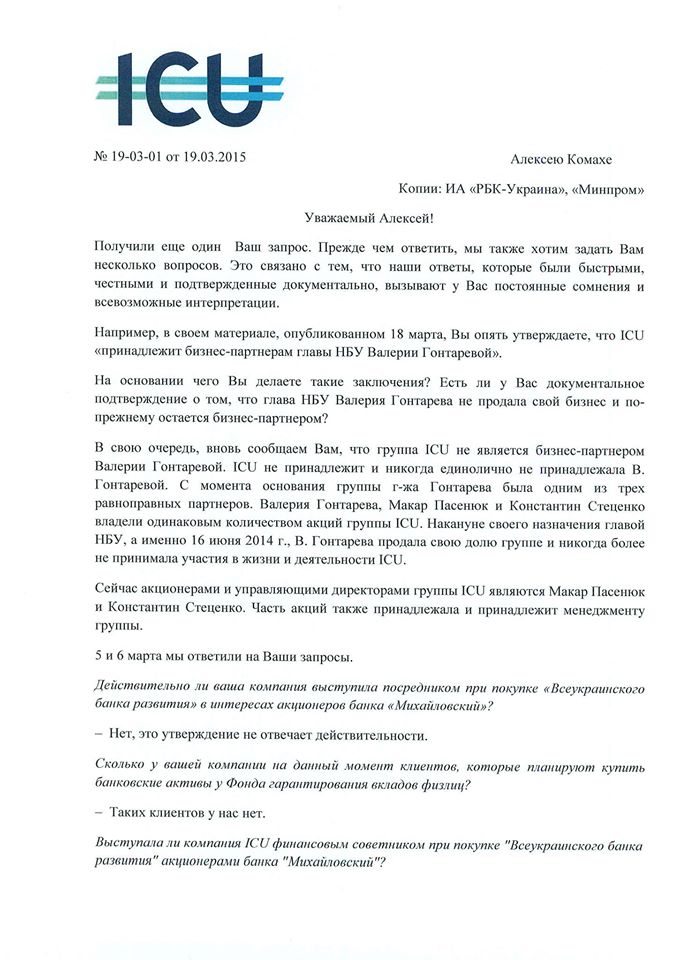 ICU

№ 19-03-01 от 19.03.2015

Алексею Комахе

Копии: ИА «РБК-Украина», «Минпром»

Уважаемый Алексей!

Получили еще один Ваш запрос. Прежде чем ответить, мы также хотим задать Вам несколько вопросов. Это связано с тем, что наши ответы, которые были быстрыми, честными и подтвержденные документально, вызывают у Вас постоянные сомнения и всевозможные интерпретации.

Например, в своем материале, опубликованном 18 марта, Вы опять утверждаете, что ICU «принадлежит бизнес-партнерам главы НБУ Валерии Гонтаревой».

На основании чего Вы делаете такие заключения? Есть ли у Вас документальное подтверждение о том, что глава НБУ Валерия Гонтарева не продала свой бизнес и по-прежнему остается бизнес-партнером?

В свою очередь, вновь сообщаем Вам, что группа ICU не является бизнес-партнером Валерии Гонтаревой. ICU не принадлежит и никогда единолично не принадлежала В. Гонтаревой. С момента основания группы г-жа Гонтарева была одним из трех равноправных партнеров. Валерия Гонтарева, Макар Пасенюк и Константин Стеценко владели одинаковым количеством акций группы ICU. Накануне своего назначения главой НБУ, а именно 16 июня 2014 г., В. Гонтарева продала свою долю группе и никогда более не принимала участия в жизни и деятельности ICU.

Сейчас акционерами и управляющими директорами группы ICU являются Макар Пасенюк и Константин Стеценко. Часть акций также принадлежала и принадлежит менеджменту группы.

5 и 6 марта мы ответили на Ваши запросы.

Действительно ли ваша компания выступила посредником при покупке «Всеукраинского банка развития» в интересах акционеров банка «Михайловский»?

– Нет, это утверждение не отвечает действительности.

Сколько у вашей компании на данный момент клиентов, которые планируют купить банковские активы у Фонда гарантирования вкладов физлиц?

– Таких клиентов у нас нет.

Выступала ли компания ICU финансовым советником при покупке "Всеукраинского банка развития" акционерами банка "Михайловский"?